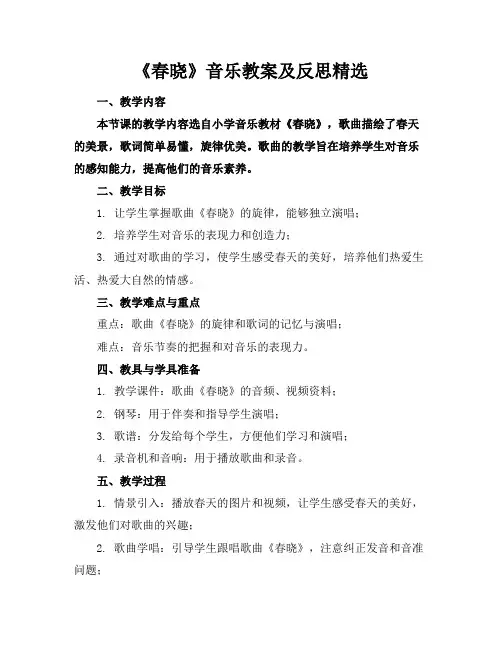 《春晓》音乐教案及反思精选

一、教学内容

本节课的教学内容选自小学音乐教材《春晓》，歌曲描绘了春天的美景，歌词简单易懂，旋律优美。歌曲的教学旨在培养学生对音乐的感知能力，提高他们的音乐素养。

二、教学目标

1. 让学生掌握歌曲《春晓》的旋律，能够独立演唱；

2. 培养学生对音乐的表现力和创造力；

3. 通过对歌曲的学习，使学生感受春天的美好，培养他们热爱生活、热爱大自然的情感。

三、教学难点与重点

重点：歌曲《春晓》的旋律和歌词的记忆与演唱；

难点：音乐节奏的把握和对音乐的表现力。

四、教具与学具准备

1. 教学课件：歌曲《春晓》的音频、视频资料；

2. 钢琴：用于伴奏和指导学生演唱；

3. 歌谱：分发给每个学生，方便他们学习和演唱；

4. 录音机和音响：用于播放歌曲和录音。

五、教学过程

1. 情景引入：播放春天的图片和视频，让学生感受春天的美好，激发他们对歌曲的兴趣；

2. 歌曲学唱：引导学生跟唱歌曲《春晓》，注意纠正发音和音准问题；